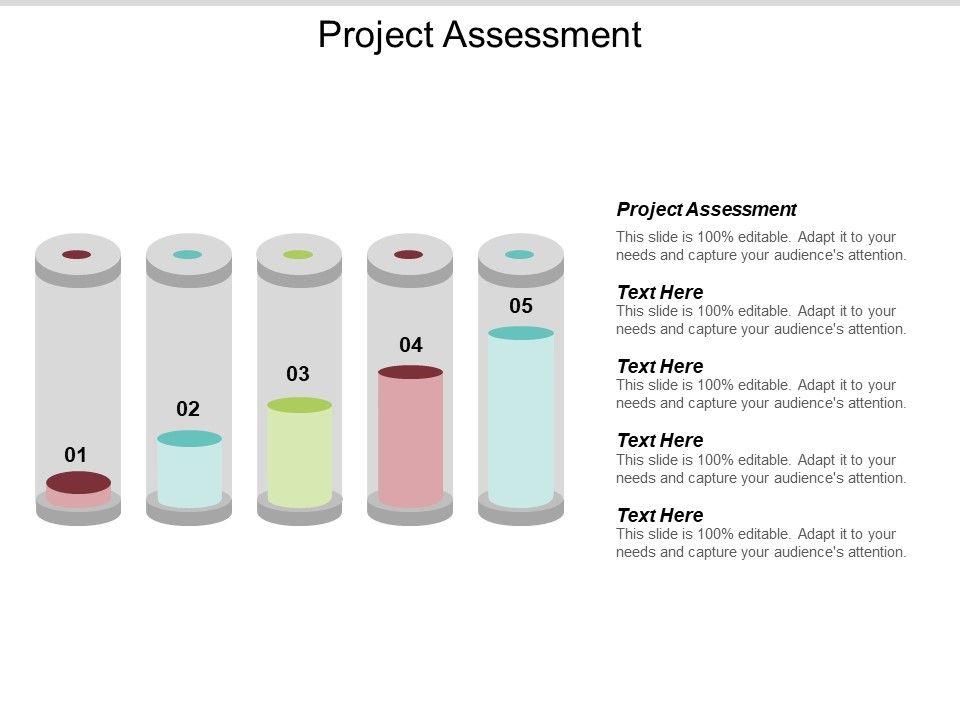 Project Assessment

01

02

03

04

05

Project Assessment
This slide is 100% editable. Adapt it to your needs and capture your audience's attention.

Text Here
This slide is 100% editable. Adapt it to your needs and capture your audience's attention.

Text Here
This slide is 100% editable. Adapt it to your needs and capture your audience's attention.

Text Here
This slide is 100% editable. Adapt it to your needs and capture your audience's attention.

Text Here
This slide is 100% editable. Adapt it to your needs and capture your audience's attention.